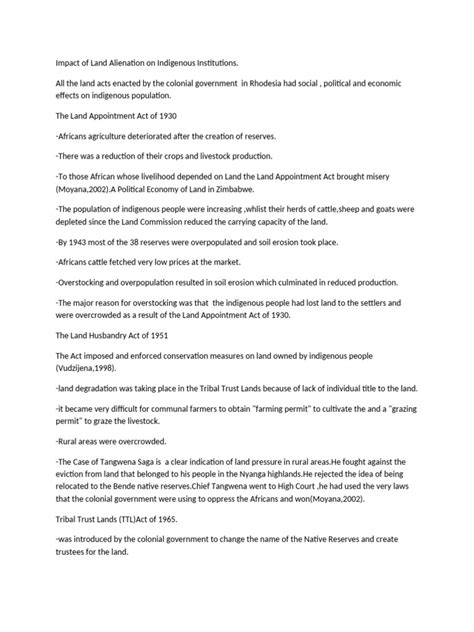 Impact of Land Alienation on Indigenous Institutions.

All the land acts enacted by the colonial government in Rhodesia had social , political and economic effects on indigenous population.

The Land Appointment Act of 1930

-Africans agriculture deteriorated after the creation of reserves.

-There was a reduction of their crops and livestock production.

-To those African whose livelihood depended on Land the Land Appointment Act brought misery (Moyana,2002).A Political Economy of Land in Zimbabwe.

-The population of indigenous people were increasing ,whlist their herds of cattle,sheep and goats were depleted since the Land Commission reduced the carrying capacity of the land.

-By 1943 most of the 38 reserves were overpopulated and soil erosion took place.

-Africans cattle fetched very low prices at the market.

-Overstocking and overpopulation resulted in soil erosion which culminated in reduced production.

-The major reason for overstocking was that the indigenous people had lost land to the settlers and were overcrowded as a result of the Land Appointment Act of 1930.

The Land Husbandry Act of 1951

The Act imposed and enforced conservation measures on land owned by indigenous people (Vudzijena,1998).

-land degradation was taking place in the Tribal Trust Lands because of lack of individual title to the land.

-it became very difficult for communal farmers to obtain "farming permit" to cultivate the and a "grazing permit" to graze the livestock.

-Rural areas were overcrowded.

-The Case of Tangwena Saga is a clear indication of land pressure in rural areas.He fought against the eviction from land that belonged to his people in the Nyanga highlands.He rejected the idea of being relocated to the Bende native reserves.Chief Tangwena went to High Court ,he had used the very laws that the colonial government were using to oppress the Africans and won(Moyana,2002).

Tribal Trust Lands (TTL)Act of 1965.

-was introduced by the colonial government to change the name of the Native Reserves and create trustees for the land.